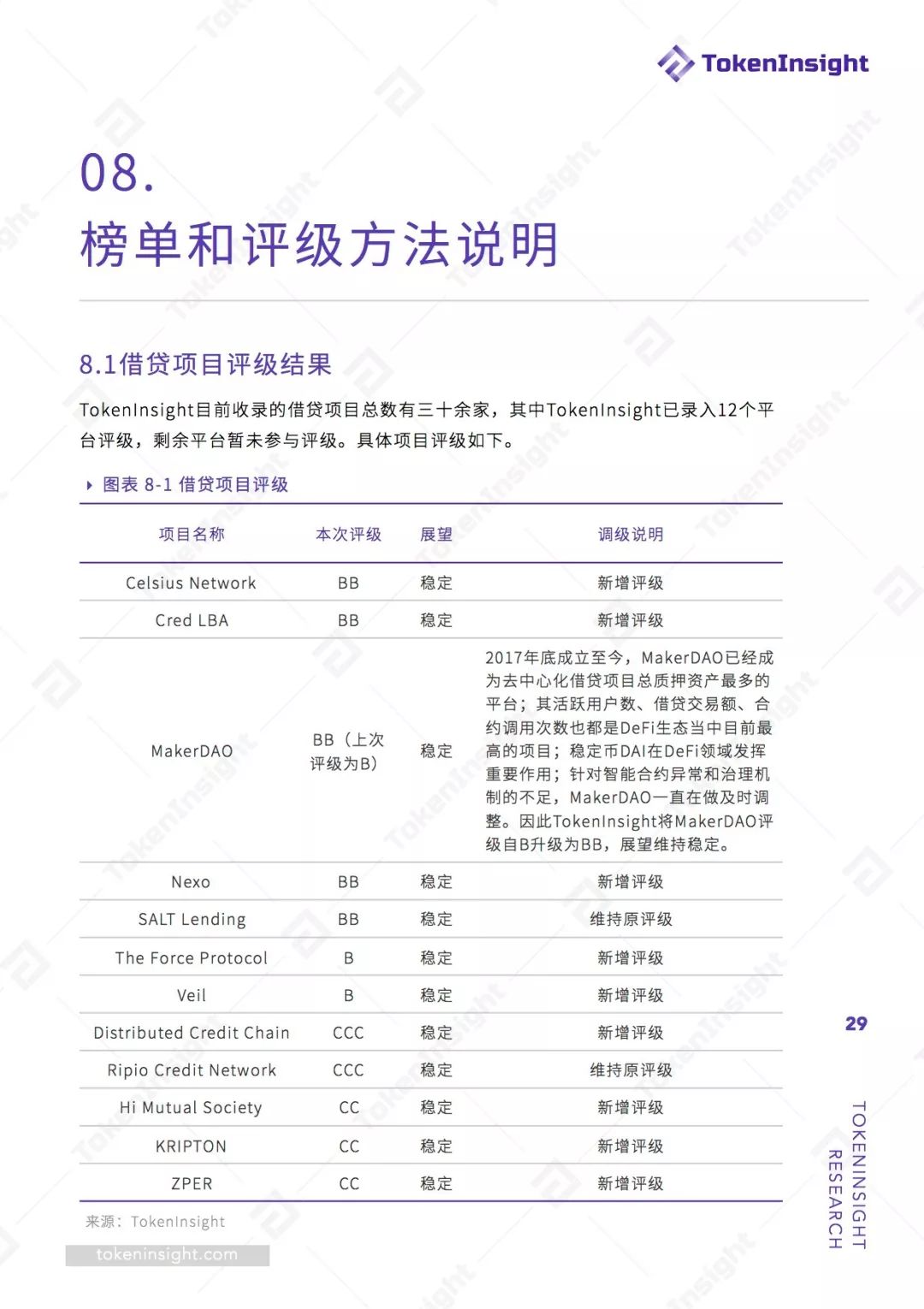 TokenInsight

08.
榜单和评级方法说明

8.1借贷项目评级结果

TokenInsight目前收录的借贷项目总数有三十余家，其中TokenInsight已录入12个平台评级，剩余平台暂未参与评级。具体项目评级如下。

图表 8-1 借贷项目评级

| 项目名称 | 本次评级 | 展望 | 调级说明 |
|---|---|---|---|
| Celsius Network | BB | 稳定 | 新增评级 |
| Cred LBA | BB | 稳定 | 新增评级 |
| MakerDAO | BB（上次评级为B） | 稳定 | 2017年底成立至今，MakerDAO已经成为去中心化借贷项目总质押资产最多的平台；其活跃用户数、借贷交易额、合约调用次数也都是DeFi生态当中目前最高的项目；稳定币DAI在DeFi领域发挥重要作用；针对智能合约异常和治理机制的不足，MakerDAO一直在做及时调整。因此TokenInsight将MakerDAO评级自B升级为BB，展望维持稳定。 |
| Nexo | BB | 稳定 | 新增评级 |
| SALT Lending | BB | 稳定 | 维持原评级 |
| The Force Protocol | B | 稳定 | 新增评级 |
| Veil | B | 稳定 | 新增评级 |
| Distributed Credit Chain | CCC | 稳定 | 新增评级 |
| Ripio Credit Network | CCC | 稳定 | 维持原评级 |
| Hi Mutual Society | CC | 稳定 | 新增评级 |
| KRIPTON | CC | 稳定 | 新增评级 |
| ZPER | CC | 稳定 | 新增评级 |

来源：TokenInsight

tokeninsight.com

29

TOKENINSIGHT RESEARCH